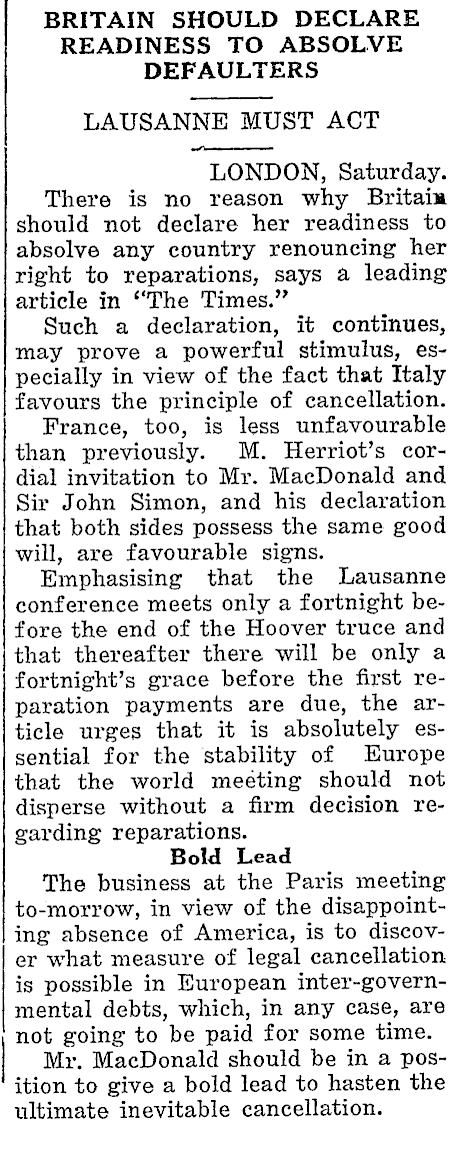 BRITAIN SHOULD DECLARE READINESS TO ABSOLVE DEFAULTERS

LAUSANNE MUST ACT

LONDON, Saturday.

There is no reason why Britain should not declare her readiness to absolve any country renouncing her right to reparations, says a leading article in "The Times."

Such a declaration, it continues, may prove a powerful stimulus, especially in view of the fact that Italy favours the principle of cancellation.

France, too, is less unfavourable than previously. M. Herriot's cordial invitation to Mr. MacDonald and Sir John Simon, and his declaration that both sides possess the same good will, are favourable signs.

Emphasising that the Lausanne conference meets only a fortnight before the end of the Hoover truce and that thereafter there will be only a fortnight's grace before the first reparation payments are due, the article urges that it is absolutely essential for the stability of Europe that the world meeting should not disperse without a firm decision regarding reparations.

Bold Lead

The business at the Paris meeting to-morrow, in view of the disappointing absence of America, is to discover what measure of legal cancellation is possible in European inter-governmental debts, which, in any case, are not going to be paid for some time.

Mr. MacDonald should be in a position to give a bold lead to hasten the ultimate inevitable cancellation.